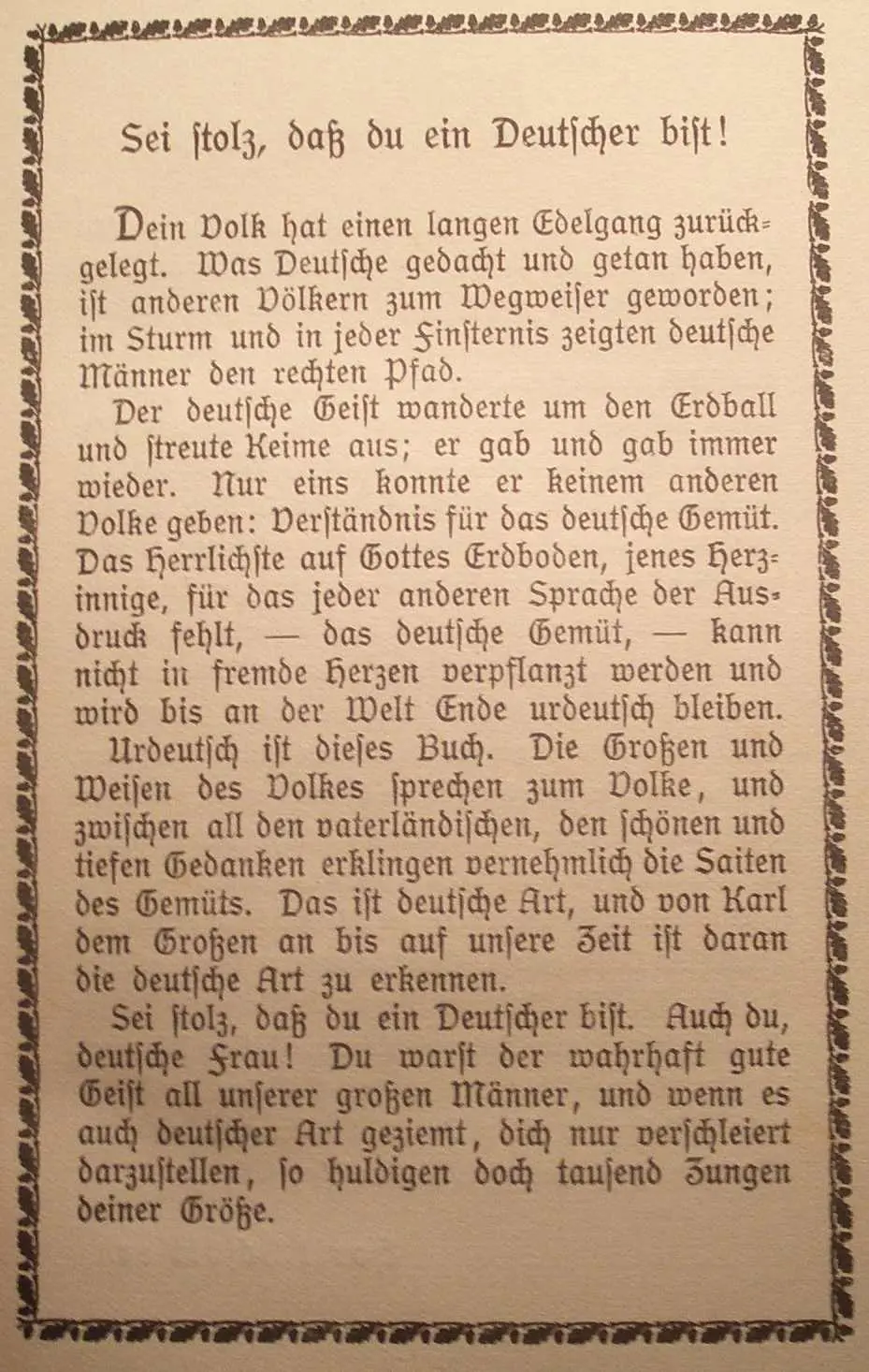 Sei ſtolz, daß du ein Deutſcher biſt!

Dein Volk hat einen langen Edelgang zurückgelegt. Was Deutſche gedacht und getan haben, iſt anderen Völkern zum Wegweiſer geworden; im Sturm und in jeder Finſternis zeigten deutſche Männer den rechten Pfad.

Der deutſche Geiſt wanderte um den Erdball und ſtreute Keime aus; er gab und gab immer wieder. Nur eins konnte er keinem anderen Volke geben: Verſtändnis für das deutſche Gemüt. Das Herrlichſte auf Gottes Erdboden, jenes Herzinnige, für das jeder anderen Sprache der Ausdruck fehlt, — das deutſche Gemüt, — kann nicht in fremde Herzen verpflanzt werden und wird bis an der Welt Ende urdeutſch bleiben.

Urdeutſch iſt dieſes Buch. Die Großen und Weiſen des Volkes ſprechen zum Volke, und zwiſchen all den vaterländiſchen, den ſchönen und tiefen Gedanken erklingen vernehmlich die Saiten des Gemüts. Das iſt deutſche Art, und von Karl dem Großen an bis auf unſere Zeit iſt daran die deutſche Art zu erkennen.

Sei ſtolz, daß du ein Deutſcher biſt. Auch du, deutſche Frau! Du warſt der wahrhaft gute Geiſt all unſerer großen Männer, und wenn es auch deutſcher Art geziemt, dich nur verſchleiert darzuſtellen, ſo huldigen doch tauſend Zungen deiner Größe.